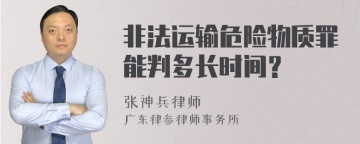 非法运输危险物质罪能判多长时间？

张神兵律师

广东律参律师事务所